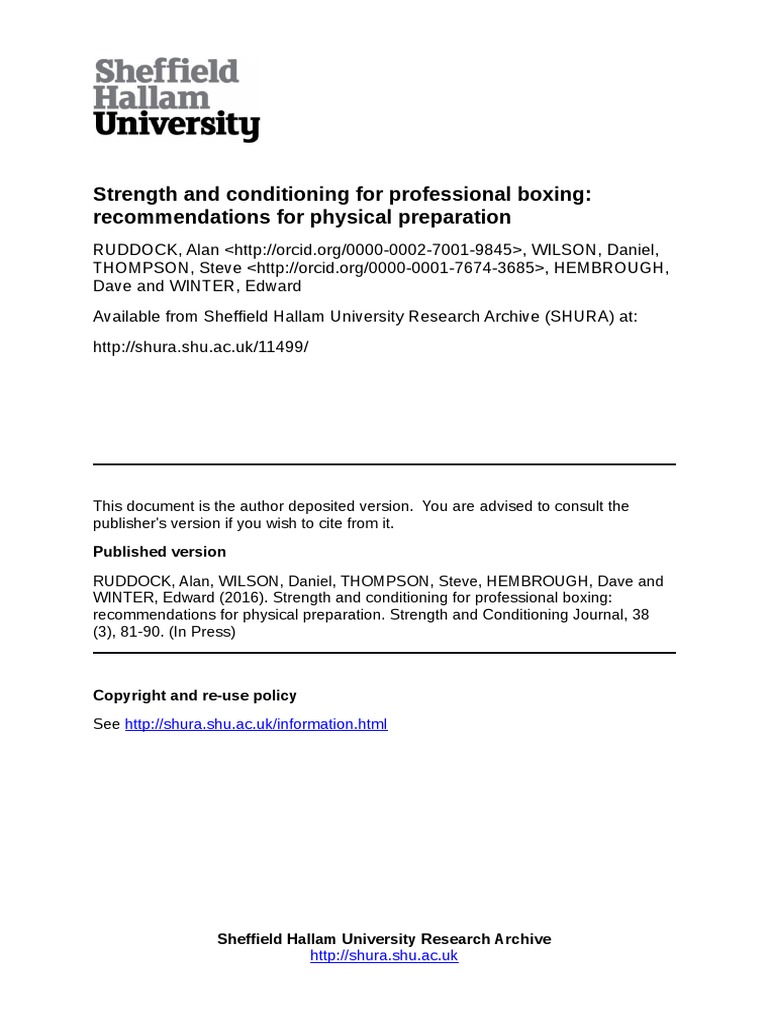 Sheffield Hallam University

Strength and conditioning for professional boxing: recommendations for physical preparation

RUDDOCK, Alan <http://orcid.org/0000-0002-7001-9845>, WILSON, Daniel, THOMPSON, Steve <http://orcid.org/0000-0001-7674-3685>, HEMBROUGH, Dave and WINTER, Edward

Available from Sheffield Hallam University Research Archive (SHURA) at:

http://shura.shu.ac.uk/11499/

This document is the author deposited version. You are advised to consult the publisher's version if you wish to cite from it.

Published version

RUDDOCK, Alan, WILSON, Daniel, THOMPSON, Steve, HEMBROUGH, Dave and WINTER, Edward (2016). Strength and conditioning for professional boxing: recommendations for physical preparation. Strength and Conditioning Journal, 38 (3), 81-90. (In Press)

Copyright and re-use policy

See http://shura.shu.ac.uk/information.html

Sheffield Hallam University Research Archive
http://shura.shu.ac.uk